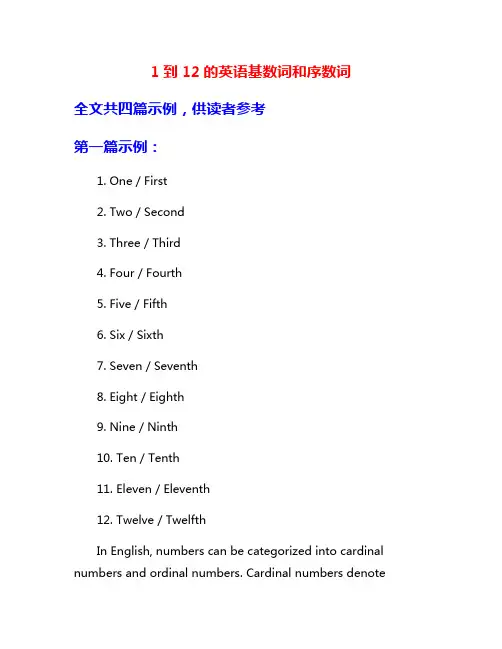 1 到 12 的英语基数词和序数词

全文共四篇示例，供读者参考

第一篇示例：

1. One / First

2. Two / Second

3. Three / Third

4. Four / Fourth

5. Five / Fifth

6. Six / Sixth

7. Seven / Seventh

8. Eight / Eighth

9. Nine / Ninth

10. Ten / Tenth

11. Eleven / Eleventh

12. Twelve / Twelfth

In English, numbers can be categorized into cardinal numbers and ordinal numbers. Cardinal numbers denote